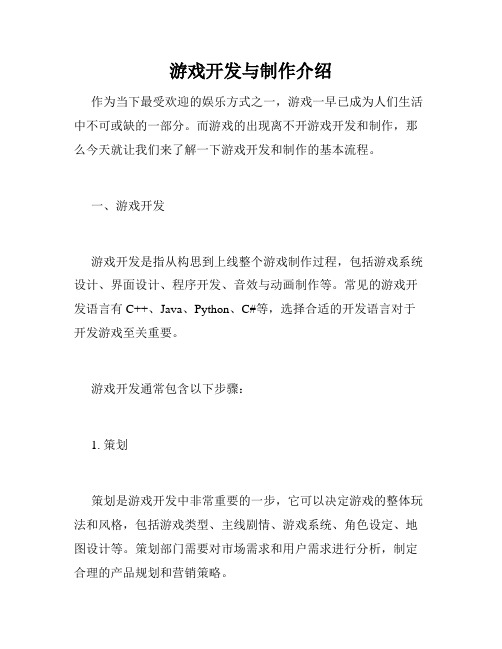 游戏开发与制作介绍

作为当下最受欢迎的娱乐方式之一，游戏一早已成为人们生活中不可或缺的一部分。而游戏的出现离不开游戏开发和制作，那么今天就让我们来了解一下游戏开发和制作的基本流程。

一、游戏开发

游戏开发是指从构思到上线整个游戏制作过程，包括游戏系统设计、界面设计、程序开发、音效与动画制作等。常见的游戏开发语言有 C++、Java、Python、C#等，选择合适的开发语言对于开发游戏至关重要。

游戏开发通常包含以下步骤：

1. 策划

策划是游戏开发中非常重要的一步，它可以决定游戏的整体玩法和风格，包括游戏类型、主线剧情、游戏系统、角色设定、地图设计等。策划部门需要对市场需求和用户需求进行分析，制定合理的产品规划和营销策略。